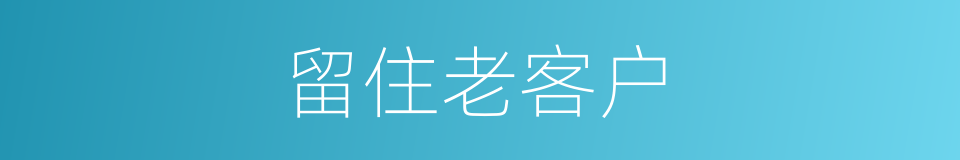 留住老客户